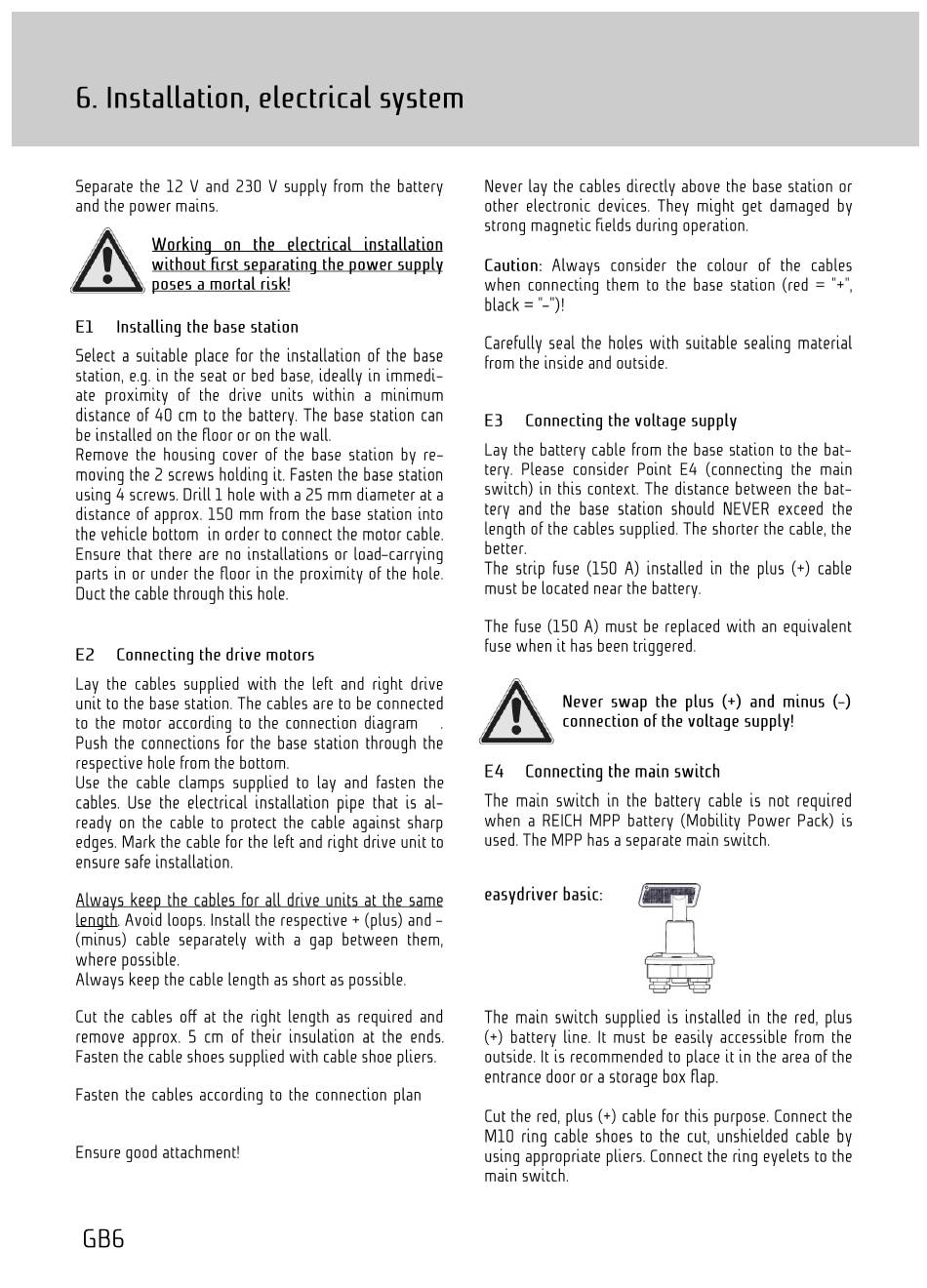 6. Installation, electrical system

Separate the 12 V and 230 V supply from the battery and the power mains.

Working on the electrical installation without first separating the power supply poses a mortal risk!

E1 Installing the base station

Select a suitable place for the installation of the base station, e.g. in the seat or bed base, ideally in immediate proximity of the drive units within a minimum distance of 40 cm to the battery. The base station can be installed on the floor or on the wall.
Remove the housing cover of the base station by removing the 2 screws holding it. Fasten the base station using 4 screws. Drill 1 hole with a 25 mm diameter at a distance of approx. 150 mm from the base station into the vehicle bottom in order to connect the motor cable. Ensure that there are no installations or load-carrying parts in or under the floor in the proximity of the hole. Duct the cable through this hole.

E2 Connecting the drive motors

Lay the cables supplied with the left and right drive unit to the base station. The cables are to be connected to the motor according to the connection diagram . Push the connections for the base station through the respective hole from the bottom.
Use the cable clamps supplied to lay and fasten the cables. Use the electrical installation pipe that is already on the cable to protect the cable against sharp edges. Mark the cable for the left and right drive unit to ensure safe installation.

Always keep the cables for all drive units at the same length. Avoid loops. Install the respective + (plus) and - (minus) cable separately with a gap between them, where possible.
Always keep the cable length as short as possible.

Cut the cables off at the right length as required and remove approx. 5 cm of their insulation at the ends. Fasten the cable shoes supplied with cable shoe pliers.

Fasten the cables according to the connection plan

Ensure good attachment!

Never lay the cables directly above the base station or other electronic devices. They might get damaged by strong magnetic fields during operation.

Caution: Always consider the colour of the cables when connecting them to the base station (red = "+", black = "-")!

Carefully seal the holes with suitable sealing material from the inside and outside.

E3 Connecting the voltage supply

Lay the battery cable from the base station to the battery. Please consider Point E4 (connecting the main switch) in this context. The distance between the battery and the base station should NEVER exceed the length of the cables supplied. The shorter the cable, the better.
The strip fuse (150 A) installed in the plus (+) cable must be located near the battery.

The fuse (150 A) must be replaced with an equivalent fuse when it has been triggered.

Never swap the plus (+) and minus (-) connection of the voltage supply!

E4 Connecting the main switch

The main switch in the battery cable is not required when a REICH MPP battery (Mobility Power Pack) is used. The MPP has a separate main switch.

easydriver basic:

The main switch supplied is installed in the red, plus (+) battery line. It must be easily accessible from the outside. It is recommended to place it in the area of the entrance door or a storage box flap.

Cut the red, plus (+) cable for this purpose. Connect the M10 ring cable shoes to the cut, unshielded cable by using appropriate pliers. Connect the ring eyelets to the main switch.

GB6